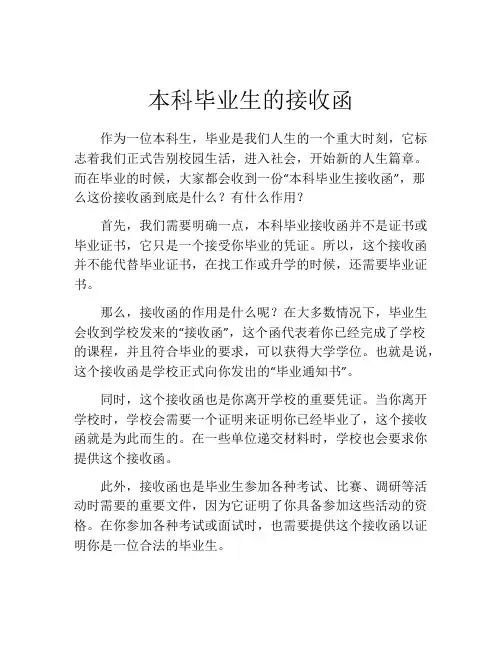 本科毕业生的接收函

作为一位本科生，毕业是我们人生的一个重大时刻，它标志着我们正式告别校园生活，进入社会，开始新的人生篇章。而在毕业的时候，大家都会收到一份“本科毕业生接收函”，那么这份接收函到底是什么？有什么作用？

首先，我们需要明确一点，本科毕业接收函并不是证书或毕业证书，它只是一个接受你毕业的凭证。所以，这个接收函并不能代替毕业证书，在找工作或升学的时候，还需要毕业证书。

那么，接收函的作用是什么呢？在大多数情况下，毕业生会收到学校发来的“接收函”，这个函代表着你已经完成了学校的课程，并且符合毕业的要求，可以获得大学学位。也就是说，这个接收函是学校正式向你发出的“毕业通知书”。

同时，这个接收函也是你离开学校的重要凭证。当你离开学校时，学校会需要一个证明来证明你已经毕业了，这个接收函就是为此而生的。在一些单位递交材料时，学校也会要求你提供这个接收函。

此外，接收函也是毕业生参加各种考试、比赛、调研等活动时需要的重要文件，因为它证明了你具备参加这些活动的资格。在你参加各种考试或面试时，也需要提供这个接收函以证明你是一位合法的毕业生。